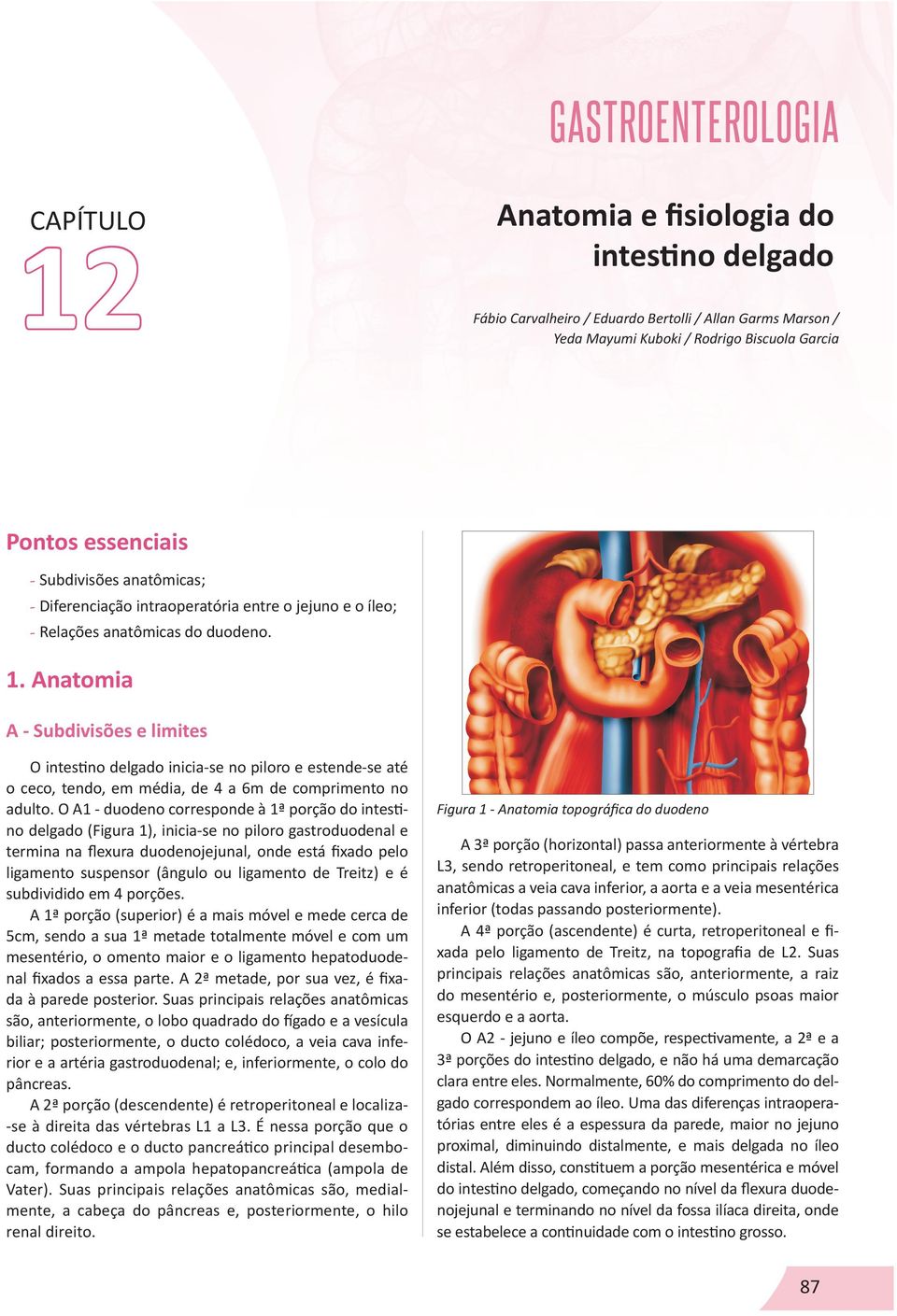 GASTROENTEROLOGIA

CAPÍTULO
12

Anatomia e fisiologia do intestino delgado

Fábio Carvalheiro / Eduardo Bertolli / Allan Garms Marson / Yeda Mayumi Kuboki / Rodrigo Biscuola Garcia

Pontos essenciais

- Subdivisões anatômicas;
- Diferenciação intraoperatória entre o jejuno e o íleo;
- Relações anatômicas do duodeno.

1. Anatomia

A - Subdivisões e limites

O intestino delgado inicia-se no piloro e estende-se até o ceco, tendo, em média, de 4 a 6m de comprimento no adulto. O A1 - duodeno corresponde à 1ª porção do intestino delgado (Figura 1), inicia-se no piloro gastroduodenal e termina na flexura duodenojejunal, onde está fixado pelo ligamento suspensor (ângulo ou ligamento de Treitz) e é subdividido em 4 porções.

A 1ª porção (superior) é a mais móvel e mede cerca de 5cm, sendo a sua 1ª metade totalmente móvel e com um mesentério, o omento maior e o ligamento hepatoduodenal fixados a essa parte. A 2ª metade, por sua vez, é fixada à parede posterior. Suas principais relações anatômicas são, anteriormente, o lobo quadrado do fígado e a vesícula biliar; posteriormente, o ducto colédoco, a veia cava inferior e a artéria gastroduodenal; e, inferiormente, o colo do pâncreas.

A 2ª porção (descendente) é retroperitoneal e localiza-se à direita das vértebras L1 a L3. É nessa porção que o ducto colédoco e o ducto pancreático principal desembocam, formando a ampola hepatopancreática (ampola de Vater). Suas principais relações anatômicas são, medialmente, a cabeça do pâncreas e, posteriormente, o hilo renal direito.

Figura 1 - Anatomia topográfica do duodeno

A 3ª porção (horizontal) passa anteriormente à vértebra L3, sendo retroperitoneal, e tem como principais relações anatômicas a veia cava inferior, a aorta e a veia mesentérica inferior (todas passando posteriormente).

A 4ª porção (ascendente) é curta, retroperitoneal e fixada pelo ligamento de Treitz, na topografia de L2. Suas principais relações anatômicas são, anteriormente, a raiz do mesentério e, posteriormente, o músculo psoas maior esquerdo e a aorta.

O A2 - jejuno e íleo compõe, respectivamente, a 2ª e a 3ª porções do intestino delgado, e não há uma demarcação clara entre eles. Normalmente, 60% do comprimento do delgado correspondem ao íleo. Uma das diferenças intraoperatórias entre eles é a espessura da parede, maior no jejuno proximal, diminuindo distalmente, e mais delgada no íleo distal. Além disso, constituem a porção mesentérica e móvel do intestino delgado, começando no nível da flexura duodenojejunal e terminando no nível da fossa ilíaca direita, onde se estabelece a continuidade com o intestino grosso.

87